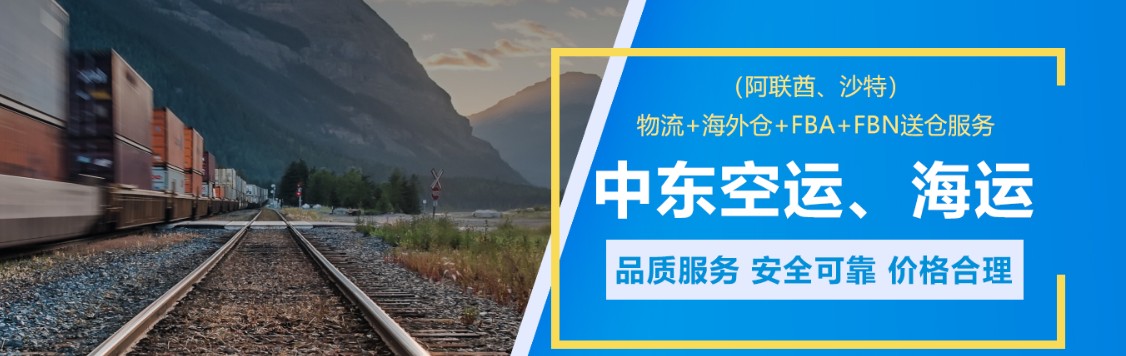 （阿联酋、沙特）
物流+海外仓+FBA+FBN送仓服务

中东空运、海运

品质服务 安全可靠 价格合理